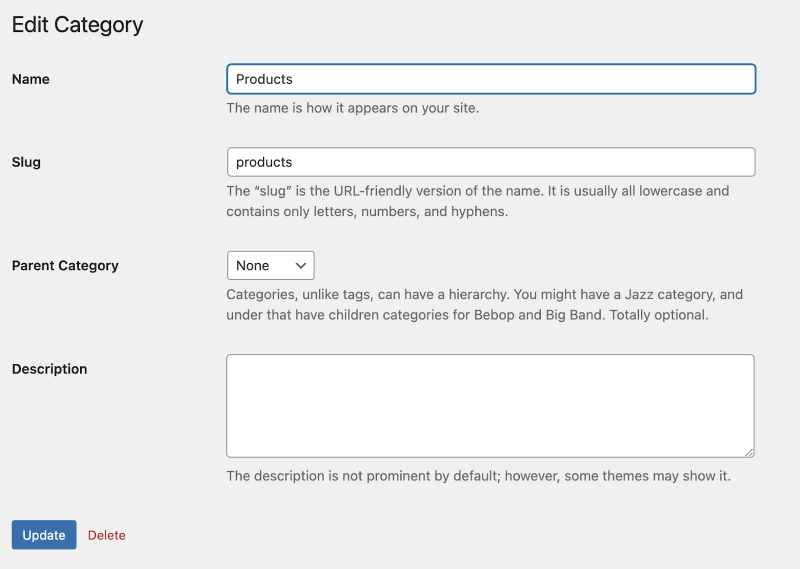 Edit Category

Name

Products

The name is how it appears on your site.

Slug

products

The “slug” is the URL-friendly version of the name. It is usually all lowercase and contains only letters, numbers, and hyphens.

Parent Category

None

Categories, unlike tags, can have a hierarchy. You might have a Jazz category, and under that have children categories for Bebop and Big Band. Totally optional.

Description

The description is not prominent by default; however, some themes may show it.

Update Delete